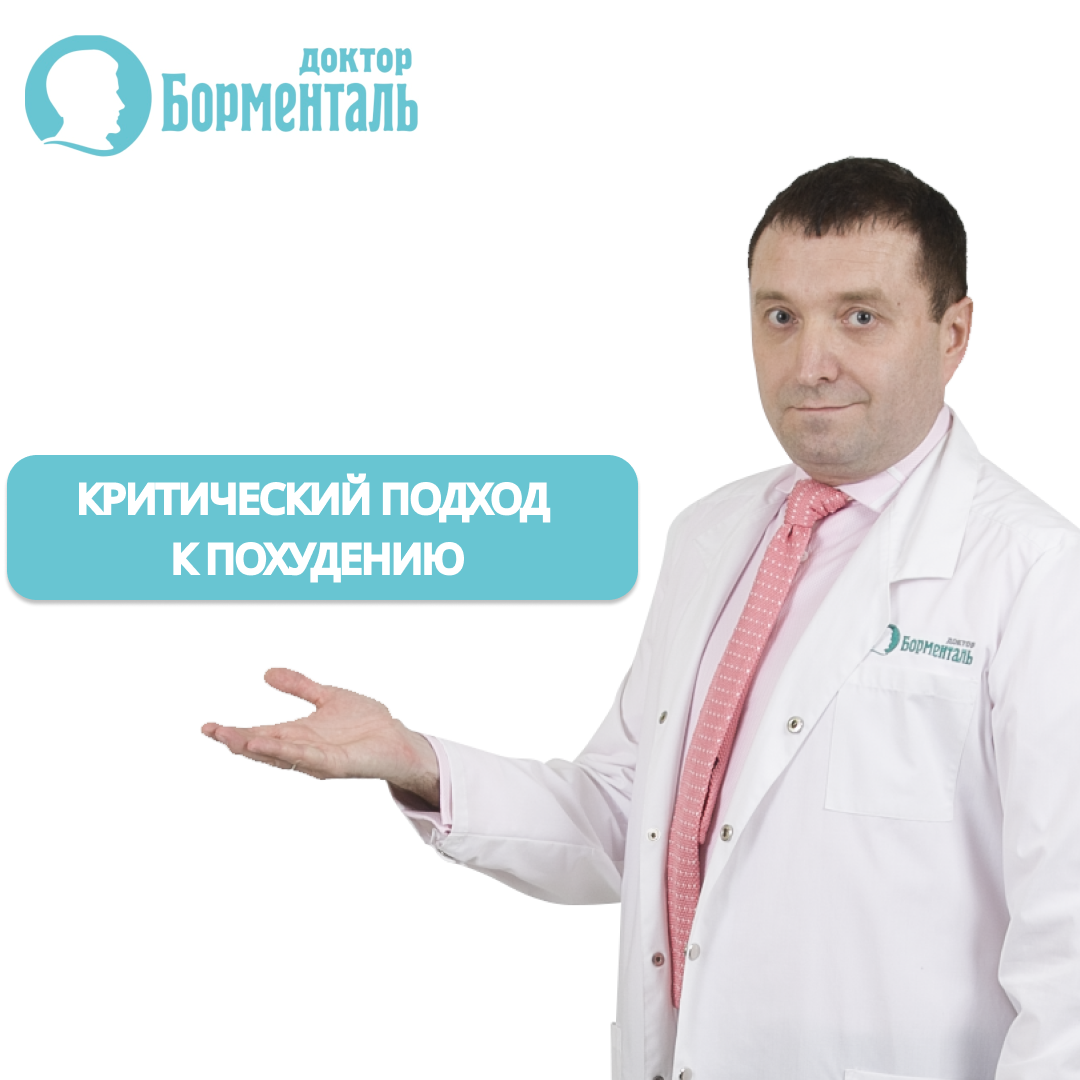 доктор
Борменталь

КРИТИЧЕСКИЙ ПОДХОД К ПОХУДЕНИЮ

доктор
Борменталь